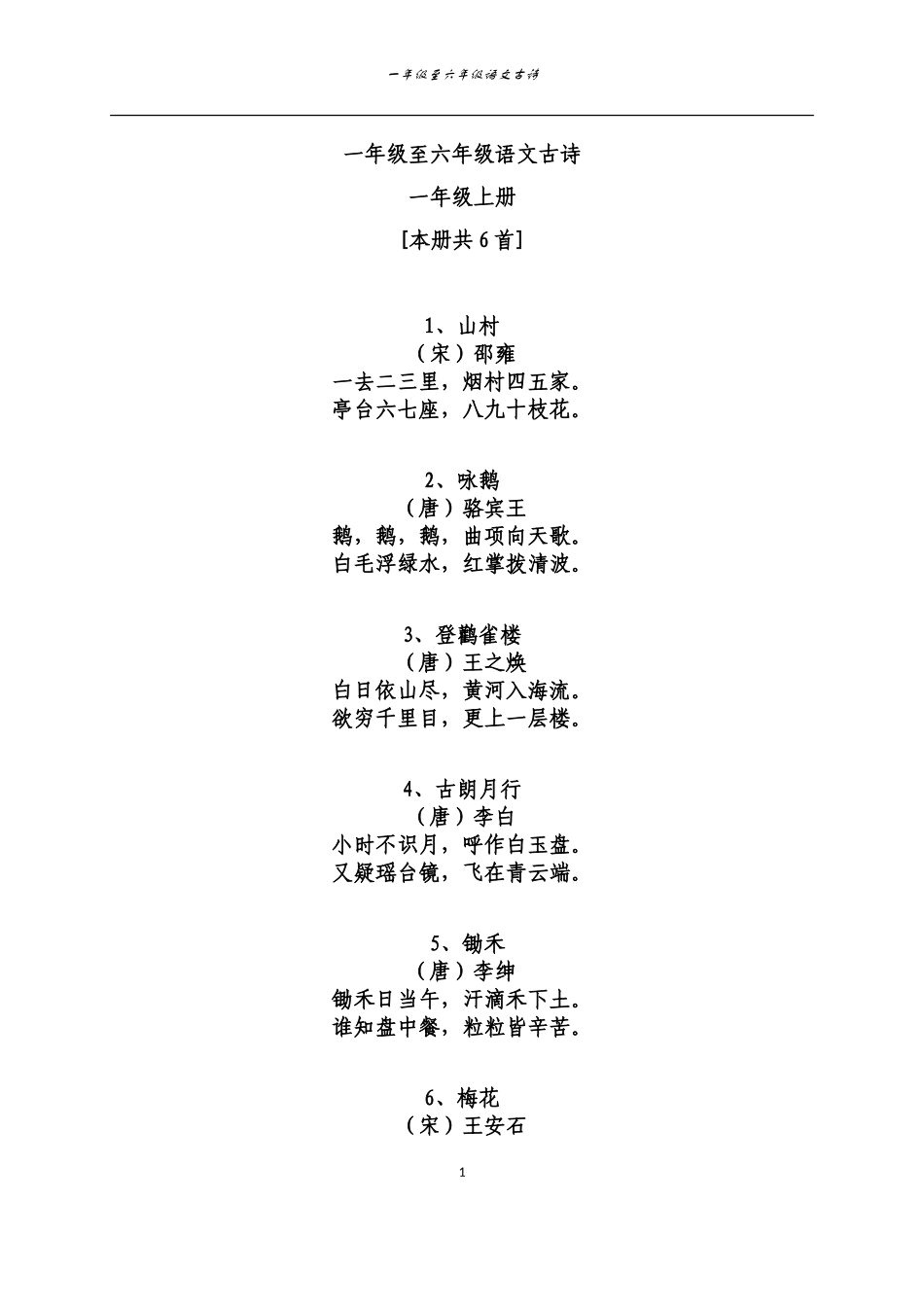 一年级至六年级语文古诗

一年级至六年级语文古诗

一年级上册

[本册共 6 首]

1、山村
（宋）邵雍
一去二三里，烟村四五家。
亭台六七座，八九十枝花。

2、咏鹅
（唐）骆宾王
鹅，鹅，鹅，曲项向天歌。
白毛浮绿水，红掌拨清波。

3、登鹳雀楼
（唐）王之焕
白日依山尽，黄河入海流。
欲穷千里目，更上一层楼。

4、古朗月行
（唐）李白
小时不识月，呼作白玉盘。
又疑瑶台镜，飞在青云端。

5、锄禾
（唐）李绅
锄禾日当午，汗滴禾下土。
谁知盘中餐，粒粒皆辛苦。

6、梅花
（宋）王安石

1